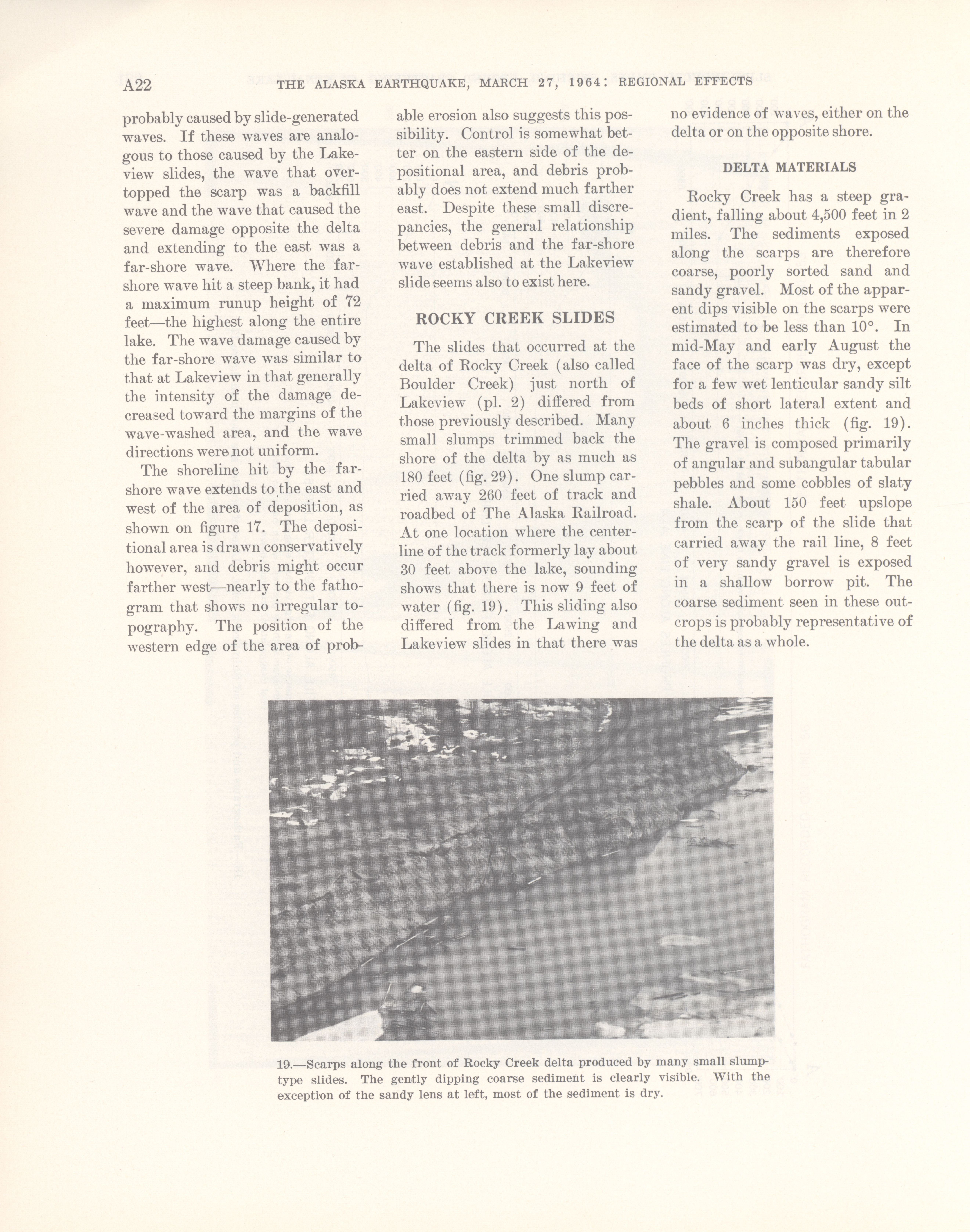 A22 THE ALASKA EARTHQUAKE, MARCH 27, 1964: REGIONAL EFFECTS

probably caused by slide-generated waves. If these waves are analogous to those caused by the Lakeview slides, the wave that overtopped the scarp was a backfill wave and the wave that caused the severe damage opposite the delta and extending to the east was a far-shore wave. Where the far-shore wave hit a steep bank, it had a maximum runup height of 72 feet—the highest along the entire lake. The wave damage caused by the far-shore wave was similar to that at Lakeview in that generally the intensity of the damage decreased toward the margins of the wave-washed area, and the wave directions were not uniform.

The shoreline hit by the far-shore wave extends to the east and west of the area of deposition, as shown on figure 17. The depositional area is drawn conservatively however, and debris might occur farther west—nearly to the fathogram that shows no irregular topography. The position of the western edge of the area of probable erosion also suggests this possibility. Control is somewhat better on the eastern side of the depositional area, and debris probably does not extend much farther east. Despite these small discrepancies, the general relationship between debris and the far-shore wave established at the Lakeview slide seems also to exist here.

ROCKY CREEK SLIDES

The slides that occurred at the delta of Rocky Creek (also called Boulder Creek) just north of Lakeview (pl. 2) differed from those previously described. Many small slumps trimmed back the shore of the delta by as much as 180 feet (fig. 29). One slump carried away 260 feet of track and roadbed of The Alaska Railroad. At one location where the centerline of the track formerly lay about 30 feet above the lake, sounding shows that there is now 9 feet of water (fig. 19). This sliding also differed from the Lawing and Lakeview slides in that there was no evidence of waves, either on the delta or on the opposite shore.

DELTA MATERIALS

Rocky Creek has a steep gradient, falling about 4,500 feet in 2 miles. The sediments exposed along the scarps are therefore coarse, poorly sorted sand and sandy gravel. Most of the apparent dips visible on the scarps were estimated to be less than 10°. In mid-May and early August the face of the scarp was dry, except for a few wet lenticular sandy silt beds of short lateral extent and about 6 inches thick (fig. 19). The gravel is composed primarily of angular and subangular tabular pebbles and some cobbles of slaty shale. About 150 feet upslope from the scarp of the slide that carried away the rail line, 8 feet of very sandy gravel is exposed in a shallow borrow pit. The coarse sediment seen in these outcrops is probably representative of the delta as a whole.

19.—Scarps along the front of Rocky Creek delta produced by many small slump-type slides. The gently dipping coarse sediment is clearly visible. With the exception of the sandy lens at left, most of the sediment is dry.